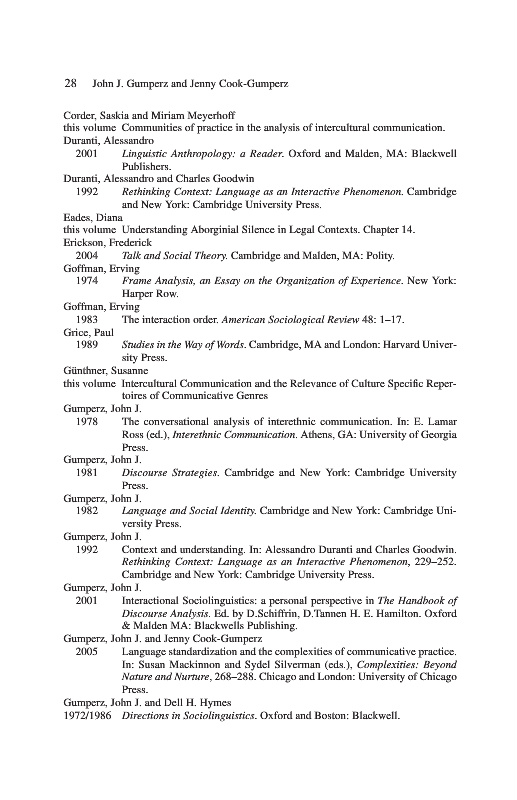 28 John J. Gumperz and Jenny Cook-Gumperz

Corder, Saskia and Miriam Meyerhoff
this volume Communities of practice in the analysis of intercultural communication.
Duranti, Alessandro
2001 Linguistic Anthropology: a Reader. Oxford and Malden, MA: Blackwell Publishers.
Duranti, Alessandro and Charles Goodwin
1992 Rethinking Context: Language as an Interactive Phenomenon. Cambridge and New York: Cambridge University Press.
Eades, Diana
this volume Understanding Aborginial Silence in Legal Contexts. Chapter 14.
Erickson, Frederick
2004 Talk and Social Theory. Cambridge and Malden, MA: Polity.
Goffman, Erving
1974 Frame Analysis, an Essay on the Organization of Experience. New York: Harper Row.
Goffman, Erving
1983 The interaction order. American Sociological Review 48: 1–17.
Grice, Paul
1989 Studies in the Way of Words. Cambridge, MA and London: Harvard University Press.
Günthner, Susanne
this volume Intercultural Communication and the Relevance of Culture Specific Repertoires of Communicative Genres
Gumperz, John J.
1978 The conversational analysis of interethnic communication. In: E. Lamar Ross (ed.), Interethnic Communication. Athens, GA: University of Georgia Press.
Gumperz, John J.
1981 Discourse Strategies. Cambridge and New York: Cambridge University Press.
Gumperz, John J.
1982 Language and Social Identity. Cambridge and New York: Cambridge University Press.
Gumperz, John J.
1992 Context and understanding. In: Alessandro Duranti and Charles Goodwin. Rethinking Context: Language as an Interactive Phenomenon, 229–252. Cambridge and New York: Cambridge University Press.
Gumperz, John J.
2001 Interactional Sociolinguistics: a personal perspective in The Handbook of Discourse Analysis. Ed. by D.Schiffrin, D.Tannen H. E. Hamilton. Oxford & Malden MA: Blackwells Publishing.
Gumperz, John J. and Jenny Cook-Gumperz
2005 Language standardization and the complexities of communicative practice. In: Susan Mackinnon and Sydel Silverman (eds.), Complexities: Beyond Nature and Nurture, 268–288. Chicago and London: University of Chicago Press.
Gumperz, John J. and Dell H. Hymes
1972/1986 Directions in Sociolinguistics. Oxford and Boston: Blackwell.